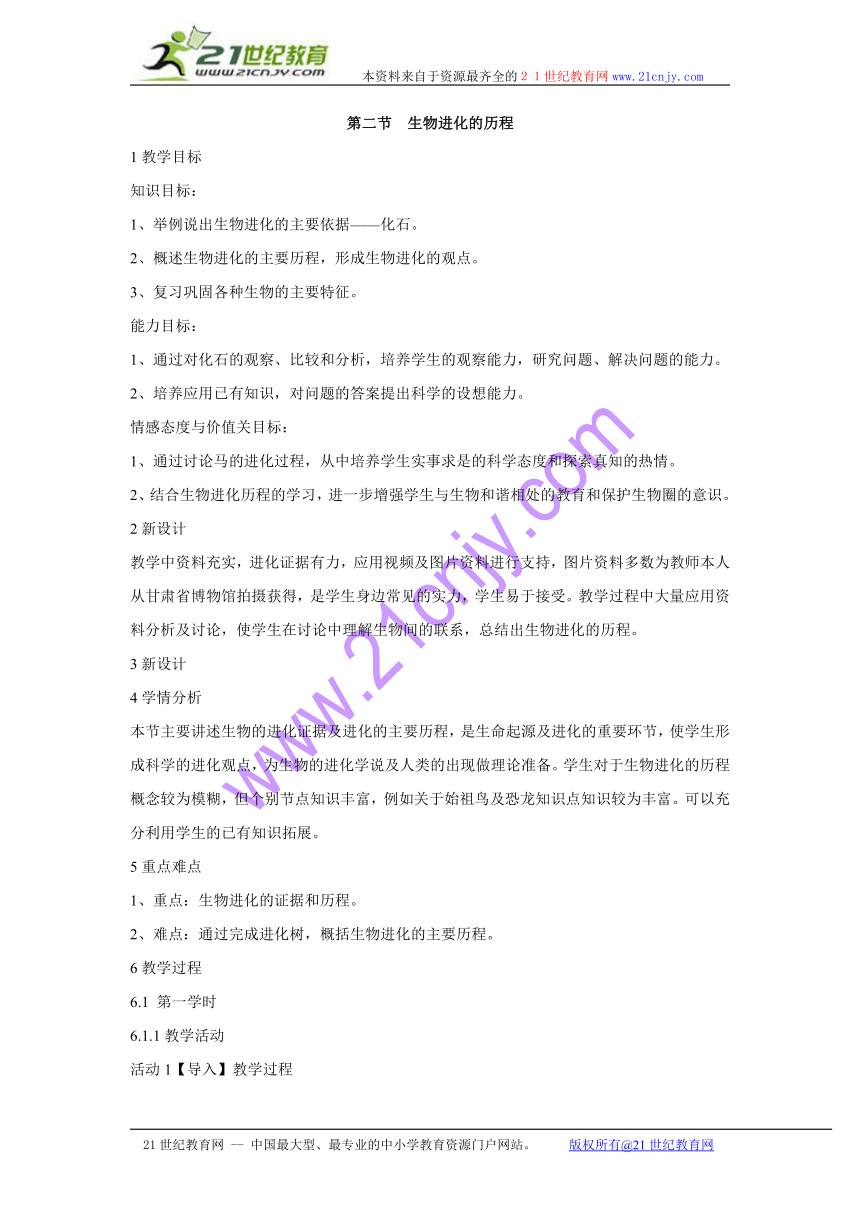 21世纪教育
www.21cnjy.com
本资料来自于资源最齐全的２１世纪教育网www.21cnjy.com

第二节　生物进化的历程

1 教学目标

知识目标：

1、举例说出生物进化的主要依据——化石。

2、概述生物进化的主要历程，形成生物进化的观点。

3、复习巩固各种生物的主要特征。

能力目标：

1、通过对化石的观察、比较和分析，培养学生的观察能力，研究问题、解决问题的能力。

2、培养应用已有知识，对问题的答案提出科学的设想能力。

情感态度与价值关目标：

1、通过讨论马的进化过程，从中培养学生实事求是的科学态度和探索真知的热情。

2、结合生物进化历程的学习，进一步增强学生与生物和谐相处的教育和保护生物圈的意识。

2 新设计

教学中资料充实，进化证据有力，应用视频及图片资料进行支持，图片资料多数为教师本人从甘肃省博物馆拍摄获得，是学生身边常见的实力，学生易于接受。教学过程中大量应用资料分析及讨论，使学生在讨论中理解生物间的联系，总结出生物进化的历程。

3 新设计

4 学情分析

本节主要讲述生物的进化证据及进化的主要历程，是生命起源及进化的重要环节，使学生形成科学的进化观点，为生物的进化学说及人类的出现做理论准备。学生对于生物进化的历程概念较为模糊，但个别节点知识丰富，例如关于始祖鸟及恐龙知识点知识较为丰富。可以充分利用学生的已有知识拓展。

5 重点难点

1、重点：生物进化的证据和历程。

2、难点：通过完成进化树，概括生物进化的主要历程。

6 教学过程

6.1 第一学时

6.1.1 教学活动

活动 1【导入】教学过程

www.21cnjy.com

21 世纪教育网 -- 中国最大型、最专业的中小学教育资源门户网站。　　版权所有@21 世纪教育网